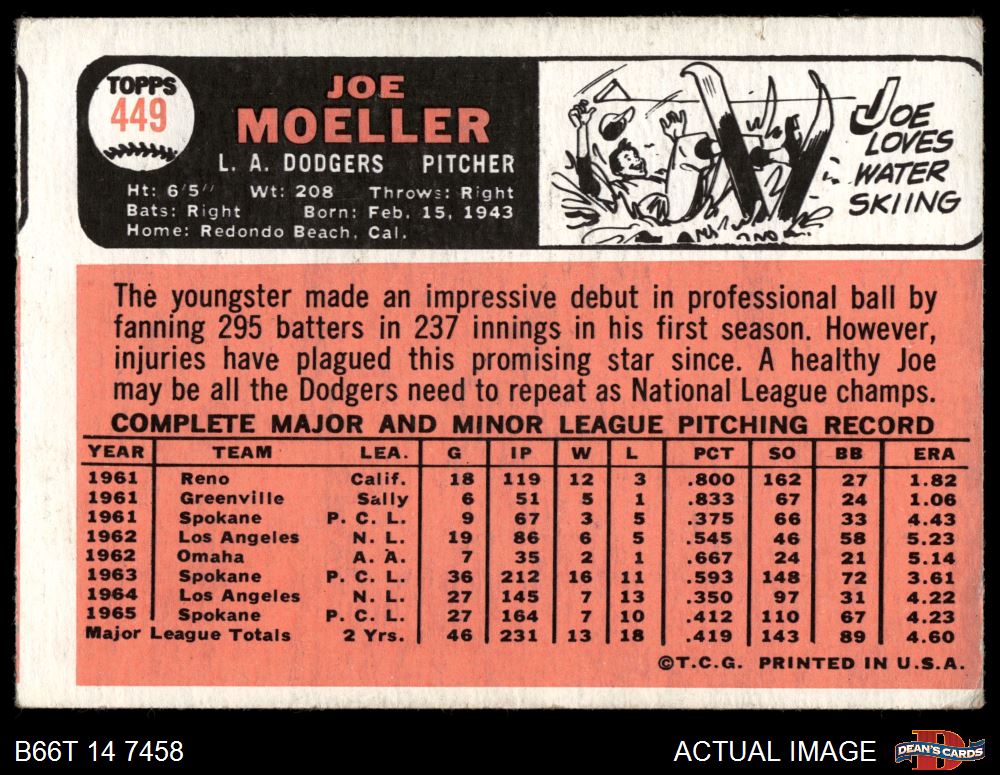 TOPPS
449

JOE
MOELLER

L. A. DODGERS PITCHER

Ht: 6'5" Wt: 208 Throws: Right
Bats: Right Born: Feb. 15, 1943
Home: Redondo Beach, Cal.

JOE LOVES WATER SKIING

The youngster made an impressive debut in professional ball by fanning 295 batters in 237 innings in his first season. However, injuries have plagued this promising star since. A healthy Joe may be all the Dodgers need to repeat as National League champs.

COMPLETE MAJOR AND MINOR LEAGUE PITCHING RECORD

| YEAR | TEAM | LEA. | G | IP | W | L | PCT | SO | BB | ERA |
|---|---|---|---|---|---|---|---|---|---|---|
| 1961 | Reno | Calif. | 18 | 119 | 12 | 3 | .800 | 162 | 27 | 1.82 |
| 1961 | Greenville | Sally | 6 | 51 | 5 | 1 | .833 | 67 | 24 | 1.06 |
| 1961 | Spokane | P. C. L. | 9 | 67 | 3 | 5 | .375 | 66 | 33 | 4.43 |
| 1962 | Los Angeles | N. L. | 19 | 86 | 6 | 5 | .545 | 46 | 58 | 5.23 |
| 1962 | Omaha | A. A. | 7 | 35 | 2 | 1 | .667 | 24 | 21 | 5.14 |
| 1963 | Spokane | P. C. L. | 36 | 212 | 16 | 11 | .593 | 148 | 72 | 3.61 |
| 1964 | Los Angeles | N. L. | 27 | 145 | 7 | 13 | .350 | 97 | 31 | 4.22 |
| 1965 | Spokane | P. C. L. | 27 | 164 | 7 | 10 | .412 | 110 | 67 | 4.23 |
| Major League Totals | | 2 Yrs. | 46 | 231 | 13 | 18 | .419 | 143 | 89 | 4.60 |

©T.C.G. PRINTED IN U.S.A.

B66T 14 7458

ACTUAL IMAGE

DEAN'S CARDS